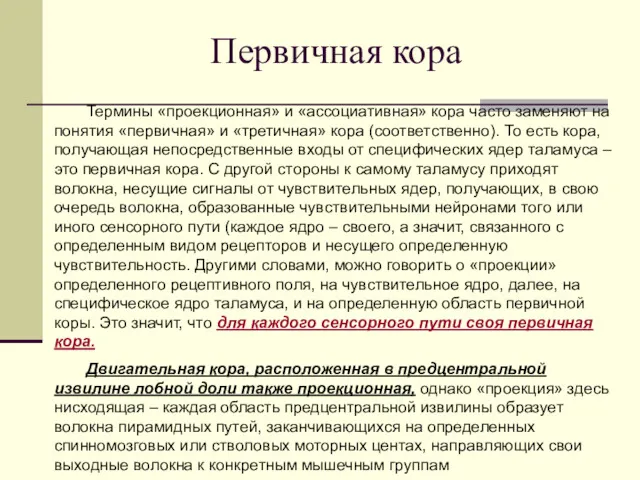 Первичная кора

Термины «проекционная» и «ассоциативная» кора часто заменяют на понятия «первичная» и «третичная» кора (соответственно). То есть кора, получающая непосредственные входы от специфических ядер таламуса – это первичная кора. С другой стороны к самому таламусу приходят волокна, несущие сигналы от чувствительных ядер, получающих, в свою очередь волокна, образованные чувствительными нейронами того или иного сенсорного пути (каждое ядро – своего, а значит, связанного с определенным видом рецепторов и несущего определенную чувствительность. Другими словами, можно говорить о «проекции» определенного рецептивного поля, на чувствительное ядро, далее, на специфическое ядро таламуса, и на определенную область первичной коры. Это значит, что для каждого сенсорного пути своя первичная кора.

Двигательная кора, расположенная в предцентральной извилине лобной доли также проекционная, однако «проекция» здесь нисходящая – каждая область предцентральной извилины образует волокна пирамидных путей, заканчивающихся на определенных спинномозговых или стволовых моторных центах, направляющих свои выходные волокна к конкретным мышечным группам